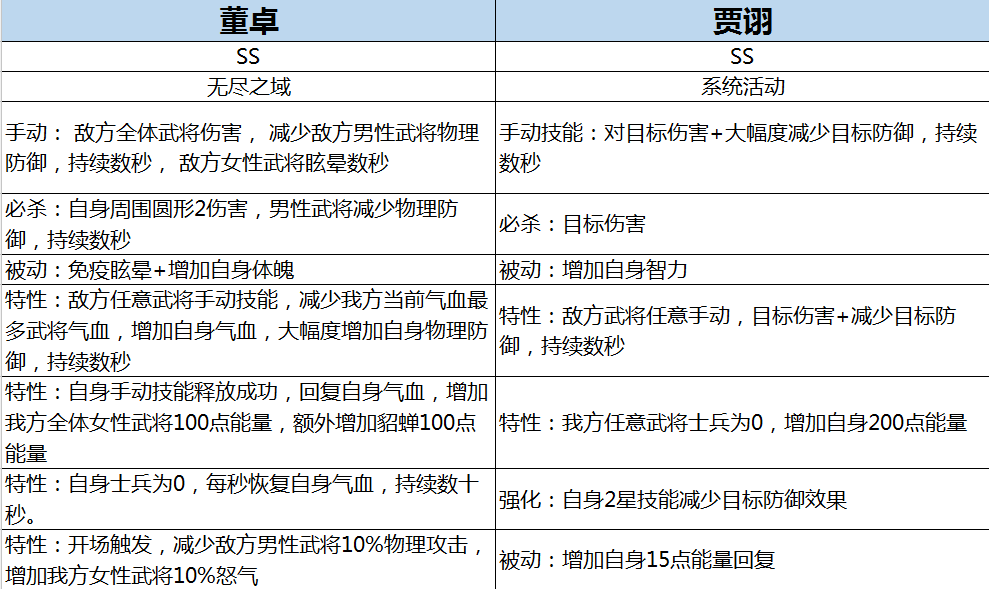 | 董卓 | 贾诩 |
|---|---|
| SS | SS |
| 无尽之域 | 系统活动 |
| 手动： 敌方全体武将伤害， 减少敌方男性武将物理防御，持续数秒， 敌方女性武将眩晕数秒 | 手动技能：对目标伤害+大幅度减少目标防御，持续数秒 |
| 必杀：自身周围圆形2伤害，男性武将减少物理防御，持续数秒 | 必杀：目标伤害 |
| 被动：免疫眩晕+增加自身体魄 | 被动：增加自身智力 |
| 特性：敌方任意武将手动技能，减少我方当前气血最多武将气血，增加自身气血，大幅度增加自身物理防御，持续数秒 | 特性：敌方武将任意手动，目标伤害+减少目标防御，持续数秒 |
| 特性：自身手动技能释放成功，回复自身气血，增加我方全体女性武将100点能量，额外增加貂蝉100点能量 | 特性：我方任意武将士兵为0，增加自身200点能量 |
| 特性：自身士兵为0，每秒恢复自身气血，持续数十秒。 | 强化：自身2星技能减少目标防御效果 |
| 特性：开场触发，减少敌方男性武将10%物理攻击，增加我方女性武将10%怒气 | 被动：增加自身15点能量回复 |